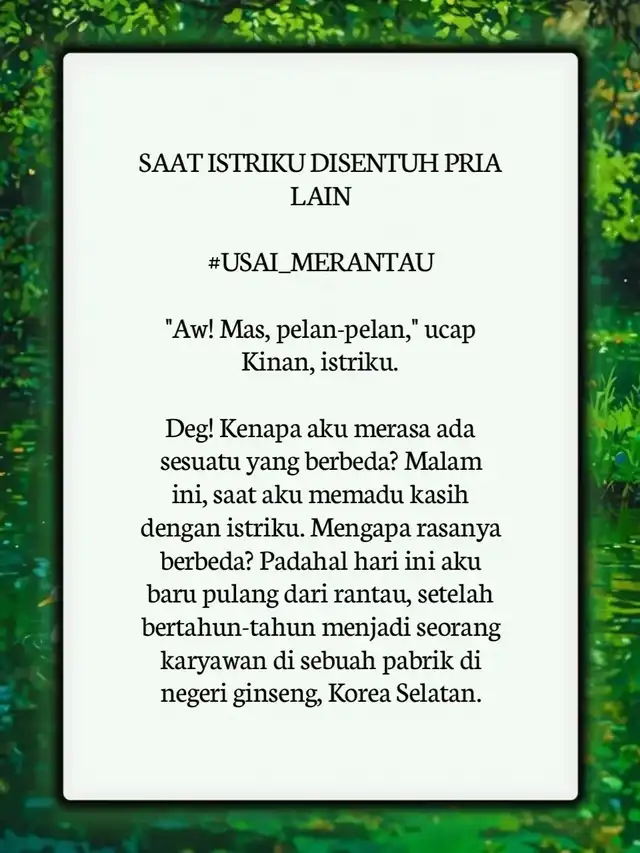 SAAT ISTRIKU DISENTUH PRIA LAIN

#USAI_MERANTAU

"Aw! Mas, pelan-pelan," ucap Kinan, istriku.

Deg! Kenapa aku merasa ada sesuatu yang berbeda? Malam ini, saat aku memadu kasih dengan istriku. Mengapa rasanya berbeda? Padahal hari ini aku baru pulang dari rantau, setelah bertahun-tahun menjadi seorang karyawan di sebuah pabrik di negeri ginseng, Korea Selatan.